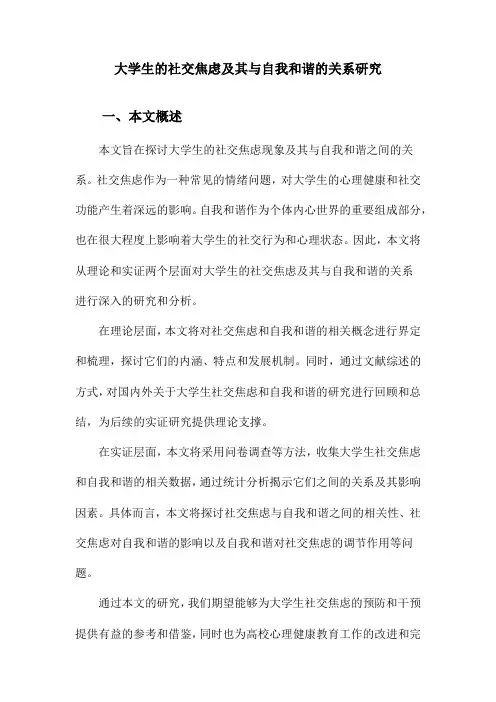 大学生的社交焦虑及其与自我和谐的关系研究

一、本文概述

本文旨在探讨大学生的社交焦虑现象及其与自我和谐之间的关系。社交焦虑作为一种常见的情绪问题，对大学生的心理健康和社交功能产生着深远的影响。自我和谐作为个体内心世界的重要组成部分，也在很大程度上影响着大学生的社交行为和心理状态。因此，本文将从理论和实证两个层面对大学生的社交焦虑及其与自我和谐的关系进行深入的研究和分析。

在理论层面，本文将对社交焦虑和自我和谐的相关概念进行界定和梳理，探讨它们的内涵、特点和发展机制。同时，通过文献综述的方式，对国内外关于大学生社交焦虑和自我和谐的研究进行回顾和总结，为后续的实证研究提供理论支撑。

在实证层面，本文将采用问卷调查等方法，收集大学生社交焦虑和自我和谐的相关数据，通过统计分析揭示它们之间的关系及其影响因素。具体而言，本文将探讨社交焦虑与自我和谐之间的相关性、社交焦虑对自我和谐的影响以及自我和谐对社交焦虑的调节作用等问题。

通过本文的研究，我们期望能够为大学生社交焦虑的预防和干预提供有益的参考和借鉴，同时也为高校心理健康教育工作的改进和完